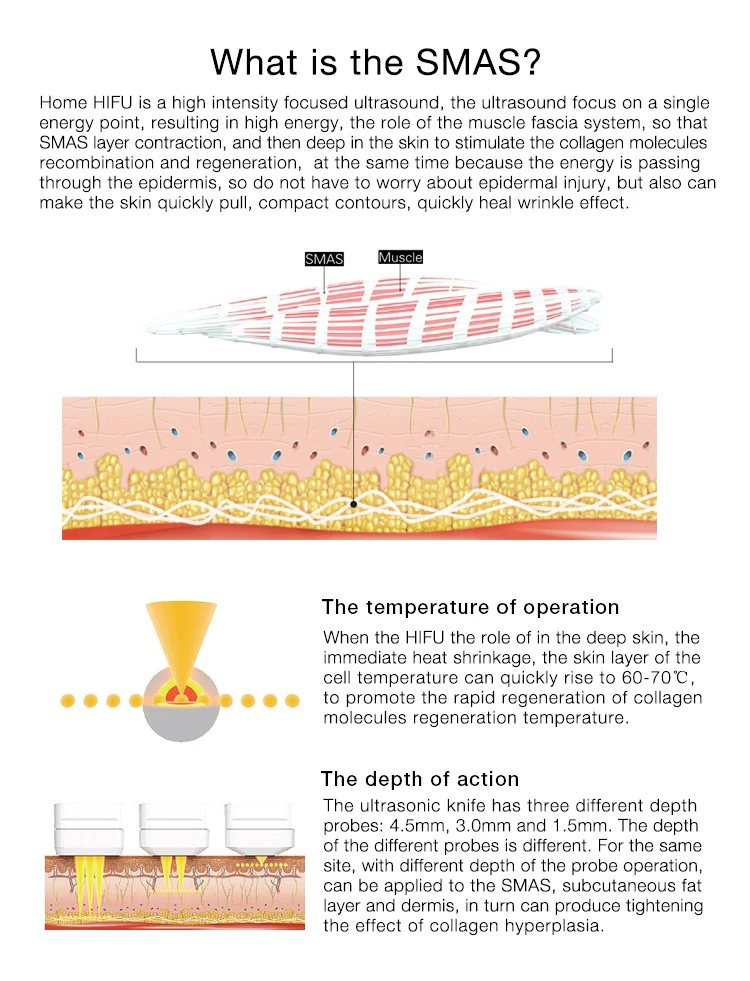 What is the SMAS?

Home HIFU is a high intensity focused ultrasound, the ultrasound focus on a single energy point, resulting in high energy, the role of the muscle fascia system, so that SMAS layer contraction, and then deep in the skin to stimulate the collagen molecules recombination and regeneration, at the same time because the energy is passing through the epidermis, so do not have to worry about epidermal injury, but also can make the skin quickly pull, compact contours, quickly heal wrinkle effect.

SMAS

Muscle

The temperature of operation

When the HIFU the role of in the deep skin, the immediate heat shrinkage, the skin layer of the cell temperature can quickly rise to 60-70℃, to promote the rapid regeneration of collagen molecules regeneration temperature.

The depth of action

The ultrasonic knife has three different depth probes: 4.5mm, 3.0mm and 1.5mm. The depth of the different probes is different. For the same site, with different depth of the probe operation, can be applied to the SMAS, subcutaneous fat layer and dermis, in turn can produce tightening the effect of collagen hyperplasia.